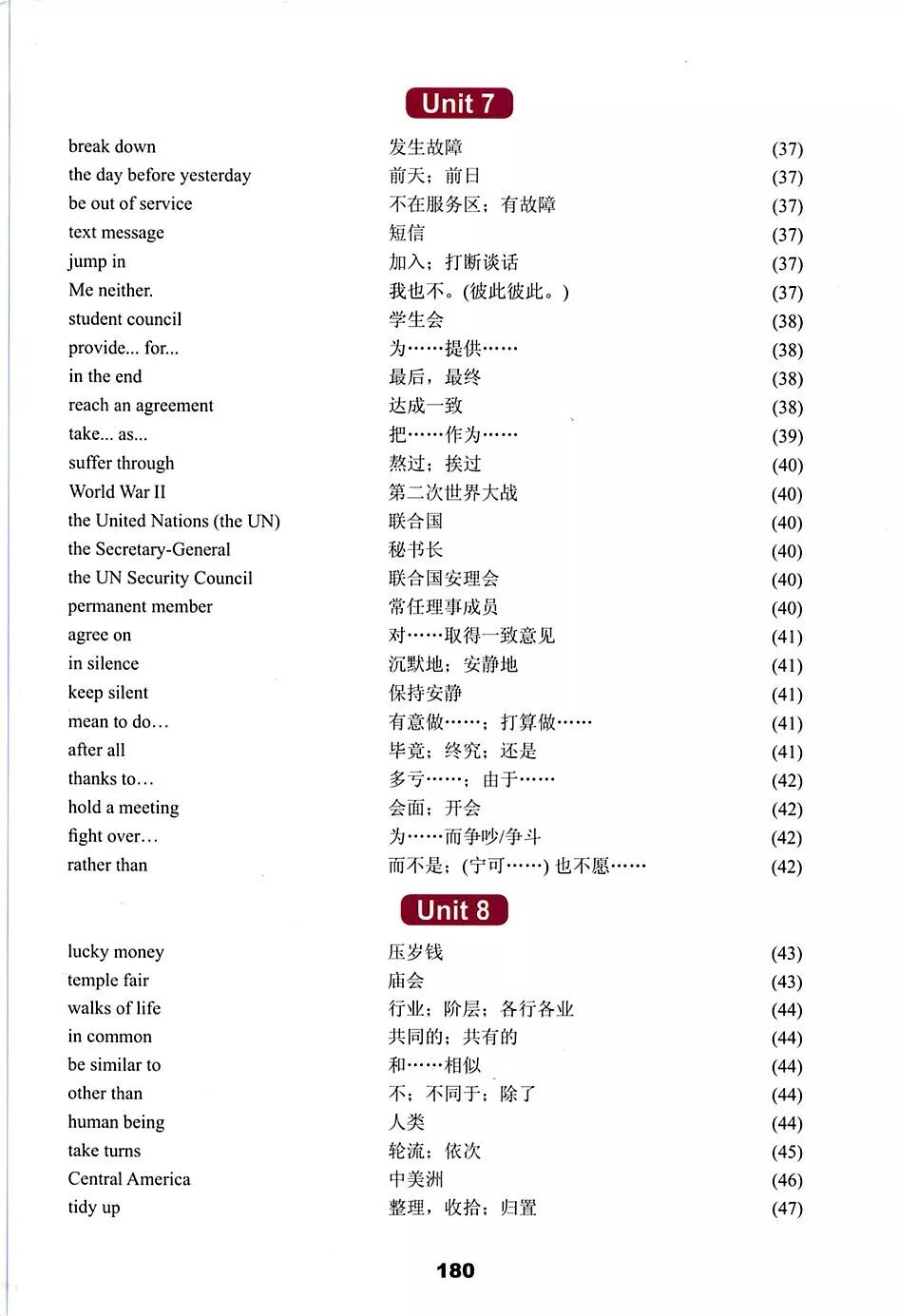 Unit 7

| | | |
|---|---|---|
| break down | 发生故障 | (37) |
| the day before yesterday | 前天；前日 | (37) |
| be out of service | 不在服务区；有故障 | (37) |
| text message | 短信 | (37) |
| jump in | 加入；打断谈话 | (37) |
| Me neither. | 我也不。(彼此彼此。) | (37) |
| student council | 学生会 | (38) |
| provide... for... | 为……提供…… | (38) |
| in the end | 最后，最终 | (38) |
| reach an agreement | 达成一致 | (38) |
| take... as... | 把……作为…… | (39) |
| suffer through | 熬过；挨过 | (40) |
| World War II | 第二次世界大战 | (40) |
| the United Nations (the UN) | 联合国 | (40) |
| the Secretary-General | 秘书长 | (40) |
| the UN Security Council | 联合国安理会 | (40) |
| permanent member | 常任理事成员 | (40) |
| agree on | 对……取得一致意见 | (41) |
| in silence | 沉默地；安静地 | (41) |
| keep silent | 保持安静 | (41) |
| mean to do… | 有意做……；打算做…… | (41) |
| after all | 毕竟；终究；还是 | (41) |
| thanks to… | 多亏……；由于…… | (42) |
| hold a meeting | 会面；开会 | (42) |
| fight over… | 为……而争吵/争斗 | (42) |
| rather than | 而不是；(宁可……) 也不愿…… | (42) |

Unit 8

| | | |
|---|---|---|
| lucky money | 压岁钱 | (43) |
| temple fair | 庙会 | (43) |
| walks of life | 行业；阶层；各行各业 | (44) |
| in common | 共同的；共有的 | (44) |
| be similar to | 和……相似 | (44) |
| other than | 不；不同于；除了 | (44) |
| human being | 人类 | (44) |
| take turns | 轮流；依次 | (45) |
| Central America | 中美洲 | (46) |
| tidy up | 整理，收拾；归置 | (47) |

180